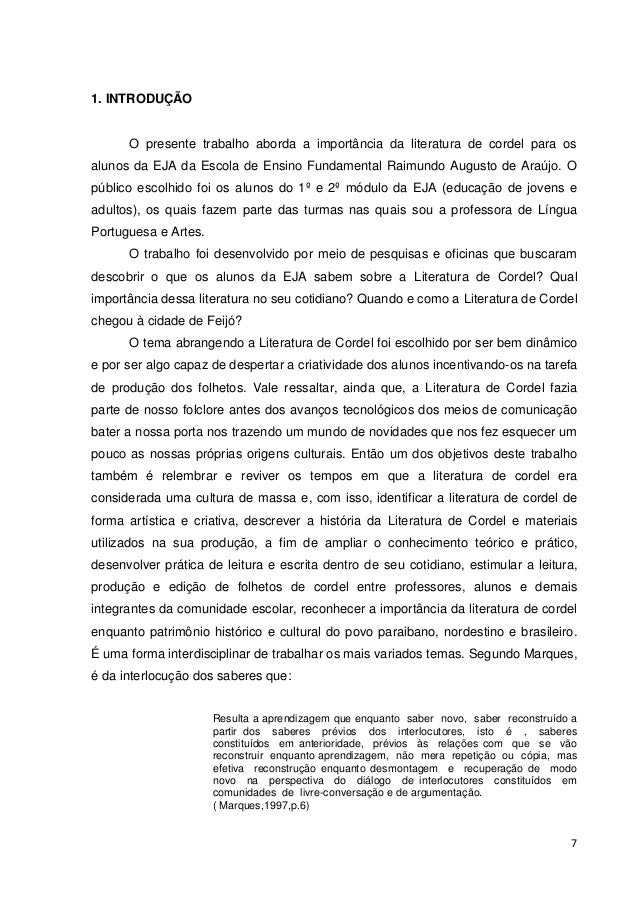 1. INTRODUÇÃO

O presente trabalho aborda a importância da literatura de cordel para os alunos da EJA da Escola de Ensino Fundamental Raimundo Augusto de Araújo. O público escolhido foi os alunos do 1º e 2º módulo da EJA (educação de jovens e adultos), os quais fazem parte das turmas nas quais sou a professora de Língua Portuguesa e Artes.

O trabalho foi desenvolvido por meio de pesquisas e oficinas que buscaram descobrir o que os alunos da EJA sabem sobre a Literatura de Cordel? Qual importância dessa literatura no seu cotidiano? Quando e como a Literatura de Cordel chegou à cidade de Feijó?

O tema abrangendo a Literatura de Cordel foi escolhido por ser bem dinâmico e por ser algo capaz de despertar a criatividade dos alunos incentivando-os na tarefa de produção dos folhetos. Vale ressaltar, ainda que, a Literatura de Cordel fazia parte de nosso folclore antes dos avanços tecnológicos dos meios de comunicação bater a nossa porta nos trazendo um mundo de novidades que nos fez esquecer um pouco as nossas próprias origens culturais. Então um dos objetivos deste trabalho também é relembrar e reviver os tempos em que a literatura de cordel era considerada uma cultura de massa e, com isso, identificar a literatura de cordel de forma artística e criativa, descrever a história da Literatura de Cordel e materiais utilizados na sua produção, a fim de ampliar o conhecimento teórico e prático, desenvolver prática de leitura e escrita dentro de seu cotidiano, estimular a leitura, produção e edição de folhetos de cordel entre professores, alunos e demais integrantes da comunidade escolar, reconhecer a importância da literatura de cordel enquanto patrimônio histórico e cultural do povo paraibano, nordestino e brasileiro. É uma forma interdisciplinar de trabalhar os mais variados temas. Segundo Marques, é da interlocução dos saberes que:

Resulta a aprendizagem que enquanto saber novo, saber reconstruído a partir dos saberes prévios dos interlocutores, isto é , saberes constituídos em anterioridade, prévios às relações com que se vão reconstruir enquanto aprendizagem, não mera repetição ou cópia, mas efetiva reconstrução enquanto desmontagem e recuperação de modo novo na perspectiva do diálogo de interlocutores constituídos em comunidades de livre-conversação e de argumentação.
( Marques,1997,p.6)

7